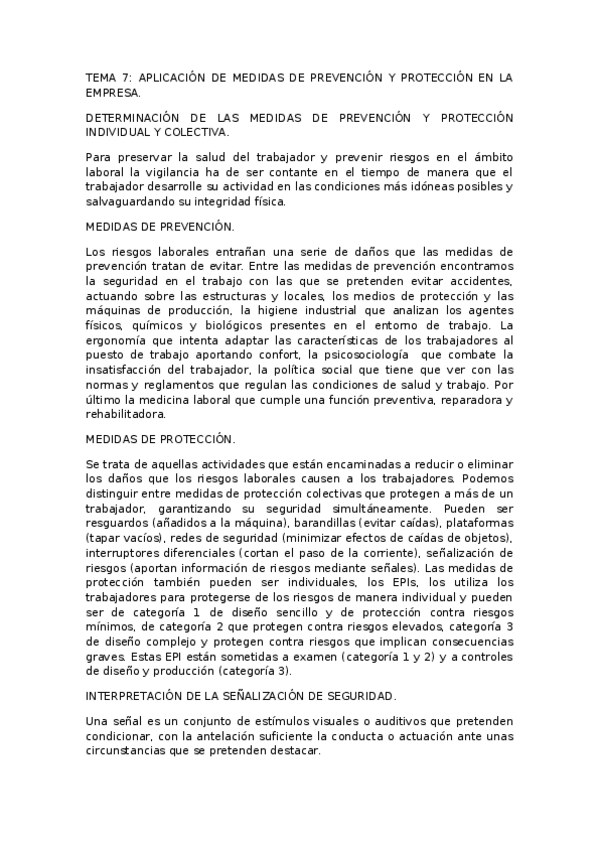 TEMA 7: APLICACIÓN DE MEDIDAS DE PREVENCIÓN Y PROTECCIÓN EN LA EMPRESA.

DETERMINACIÓN DE LAS MEDIDAS DE PREVENCIÓN Y PROTECCIÓN INDIVIDUAL Y COLECTIVA.

Para preservar la salud del trabajador y prevenir riesgos en el ámbito laboral la vigilancia ha de ser contante en el tiempo de manera que el trabajador desarrolle su actividad en las condiciones más idóneas posibles y salvaguardando su integridad física.

MEDIDAS DE PREVENCIÓN.

Los riesgos laborales entrañan una serie de daños que las medidas de prevención tratan de evitar. Entre las medidas de prevención encontramos la seguridad en el trabajo con las que se pretenden evitar accidentes, actuando sobre las estructuras y locales, los medios de protección y las máquinas de producción, la higiene industrial que analizan los agentes físicos, químicos y biológicos presentes en el entorno de trabajo. La ergonomía que intenta adaptar las características de los trabajadores al puesto de trabajo aportando confort, la psicosociología que combate la insatisfacción del trabajador, la política social que tiene que ver con las normas y reglamentos que regulan las condiciones de salud y trabajo. Por último la medicina laboral que cumple una función preventiva, reparadora y rehabilitadora.

MEDIDAS DE PROTECCIÓN.

Se trata de aquellas actividades que están encaminadas a reducir o eliminar los daños que los riesgos laborales causen a los trabajadores. Podemos distinguir entre medidas de protección colectivas que protegen a más de un trabajador, garantizando su seguridad simultáneamente. Pueden ser resguardos (añadidos a la máquina), barandillas (evitar caídas), plataformas (tapar vacíos), redes de seguridad (minimizar efectos de caídas de objetos), interruptores diferenciales (cortan el paso de la corriente), señalización de riesgos (aportan información de riesgos mediante señales). Las medidas de protección también pueden ser individuales, los EPIs, los utiliza los trabajadores para protegerse de los riesgos de manera individual y pueden ser de categoría 1 de diseño sencillo y de protección contra riesgos mínimos, de categoría 2 que protegen contra riesgos elevados, categoría 3 de diseño complejo y protegen contra riesgos que implican consecuencias graves. Estas EPI están sometidas a examen (categoría 1 y 2) y a controles de diseño y producción (categoría 3).

INTERPRETACIÓN DE LA SEÑALIZACIÓN DE SEGURIDAD.

Una señal es un conjunto de estímulos visuales o auditivos que pretenden condicionar, con la antelación suficiente la conducta o actuación ante unas circunstancias que se pretenden destacar.